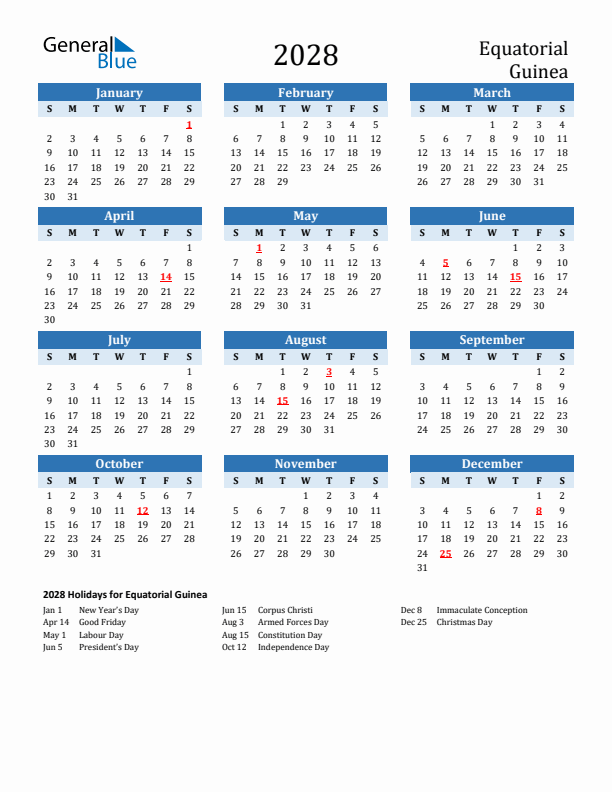 General Blue

2028

Equatorial Guinea

January

| S | M | T | W | T | F | S |
|---|---|---|---|---|---|---|
| | | | | | | 1 |
| 2 | 3 | 4 | 5 | 6 | 7 | 8 |
| 9 | 10 | 11 | 12 | 13 | 14 | 15 |
| 16 | 17 | 18 | 19 | 20 | 21 | 22 |
| 23 | 24 | 25 | 26 | 27 | 28 | 29 |
| 30 | 31 | | | | | |

February

| S | M | T | W | T | F | S |
|---|---|---|---|---|---|---|
| | | 1 | 2 | 3 | 4 | 5 |
| 6 | 7 | 8 | 9 | 10 | 11 | 12 |
| 13 | 14 | 15 | 16 | 17 | 18 | 19 |
| 20 | 21 | 22 | 23 | 24 | 25 | 26 |
| 27 | 28 | 29 | | | | |

March

| S | M | T | W | T | F | S |
|---|---|---|---|---|---|---|
| | | | 1 | 2 | 3 | 4 |
| 5 | 6 | 7 | 8 | 9 | 10 | 11 |
| 12 | 13 | 14 | 15 | 16 | 17 | 18 |
| 19 | 20 | 21 | 22 | 23 | 24 | 25 |
| 26 | 27 | 28 | 29 | 30 | 31 | |

April

| S | M | T | W | T | F | S |
|---|---|---|---|---|---|---|
| | | | | | | 1 |
| 2 | 3 | 4 | 5 | 6 | 7 | 8 |
| 9 | 10 | 11 | 12 | 13 | 14 | 15 |
| 16 | 17 | 18 | 19 | 20 | 21 | 22 |
| 23 | 24 | 25 | 26 | 27 | 28 | 29 |
| 30 | | | | | | |

May

| S | M | T | W | T | F | S |
|---|---|---|---|---|---|---|
| | 1 | 2 | 3 | 4 | 5 | 6 |
| 7 | 8 | 9 | 10 | 11 | 12 | 13 |
| 14 | 15 | 16 | 17 | 18 | 19 | 20 |
| 21 | 22 | 23 | 24 | 25 | 26 | 27 |
| 28 | 29 | 30 | 31 | | | |

June

| S | M | T | W | T | F | S |
|---|---|---|---|---|---|---|
| | | | | 1 | 2 | 3 |
| 4 | 5 | 6 | 7 | 8 | 9 | 10 |
| 11 | 12 | 13 | 14 | 15 | 16 | 17 |
| 18 | 19 | 20 | 21 | 22 | 23 | 24 |
| 25 | 26 | 27 | 28 | 29 | 30 | |

July

| S | M | T | W | T | F | S |
|---|---|---|---|---|---|---|
| | | | | | | 1 |
| 2 | 3 | 4 | 5 | 6 | 7 | 8 |
| 9 | 10 | 11 | 12 | 13 | 14 | 15 |
| 16 | 17 | 18 | 19 | 20 | 21 | 22 |
| 23 | 24 | 25 | 26 | 27 | 28 | 29 |
| 30 | 31 | | | | | |

August

| S | M | T | W | T | F | S |
|---|---|---|---|---|---|---|
| | | 1 | 2 | 3 | 4 | 5 |
| 6 | 7 | 8 | 9 | 10 | 11 | 12 |
| 13 | 14 | 15 | 16 | 17 | 18 | 19 |
| 20 | 21 | 22 | 23 | 24 | 25 | 26 |
| 27 | 28 | 29 | 30 | 31 | | |

September

| S | M | T | W | T | F | S |
|---|---|---|---|---|---|---|
| | | | | | 1 | 2 |
| 3 | 4 | 5 | 6 | 7 | 8 | 9 |
| 10 | 11 | 12 | 13 | 14 | 15 | 16 |
| 17 | 18 | 19 | 20 | 21 | 22 | 23 |
| 24 | 25 | 26 | 27 | 28 | 29 | 30 |

October

| S | M | T | W | T | F | S |
|---|---|---|---|---|---|---|
| 1 | 2 | 3 | 4 | 5 | 6 | 7 |
| 8 | 9 | 10 | 11 | 12 | 13 | 14 |
| 15 | 16 | 17 | 18 | 19 | 20 | 21 |
| 22 | 23 | 24 | 25 | 26 | 27 | 28 |
| 29 | 30 | 31 | | | | |

November

| S | M | T | W | T | F | S |
|---|---|---|---|---|---|---|
| | | | 1 | 2 | 3 | 4 |
| 5 | 6 | 7 | 8 | 9 | 10 | 11 |
| 12 | 13 | 14 | 15 | 16 | 17 | 18 |
| 19 | 20 | 21 | 22 | 23 | 24 | 25 |
| 26 | 27 | 28 | 29 | 30 | | |

December

| S | M | T | W | T | F | S |
|---|---|---|---|---|---|---|
| | | | | | 1 | 2 |
| 3 | 4 | 5 | 6 | 7 | 8 | 9 |
| 10 | 11 | 12 | 13 | 14 | 15 | 16 |
| 17 | 18 | 19 | 20 | 21 | 22 | 23 |
| 24 | 25 | 26 | 27 | 28 | 29 | 30 |
| 31 | | | | | | |

2028 Holidays for Equatorial Guinea

Jan 1 New Year's Day
Apr 14 Good Friday
May 1 Labour Day
Jun 5 President's Day

Jun 15 Corpus Christi
Aug 3 Armed Forces Day
Aug 15 Constitution Day
Oct 12 Independence Day

Dec 8 Immaculate Conception
Dec 25 Christmas Day